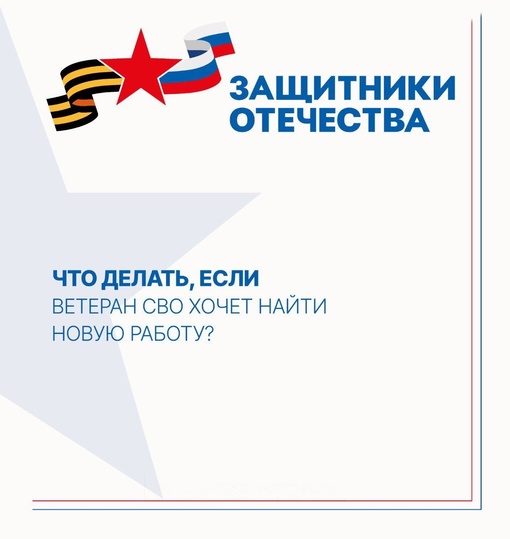 ЗАЩИТНИКИ ОТЕЧЕСТВА

ЧТО ДЕЛАТЬ, ЕСЛИ ВЕТЕРАН СВО ХОЧЕТ НАЙТИ НОВУЮ РАБОТУ?